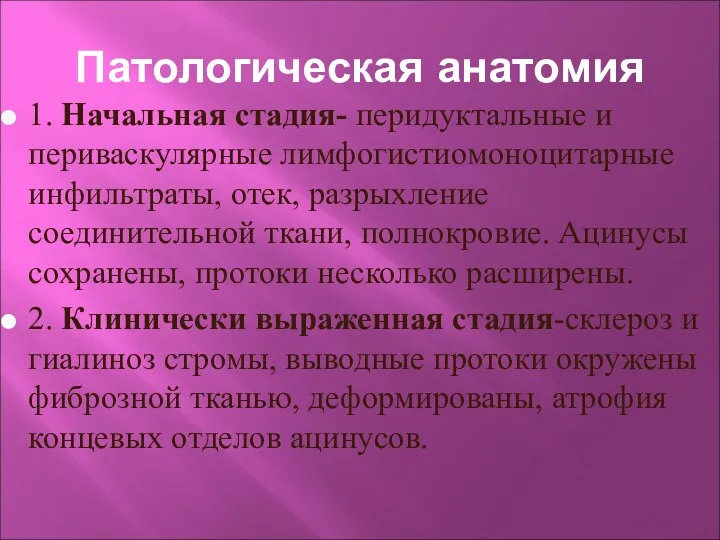 Патологическая анатомия

1. Начальная стадия- перидуктальные и периваскулярные лимфогистиомоноцитарные инфильтраты, отек, разрыхление соединительной ткани, полнокровие. Ацинусы сохранены, протоки несколько расширены.

2. Клинически выраженная стадия-склероз и гиалиноз стромы, выводные протоки окружены фиброзной тканью, деформированы, атрофия концевых отделов ацинусов.